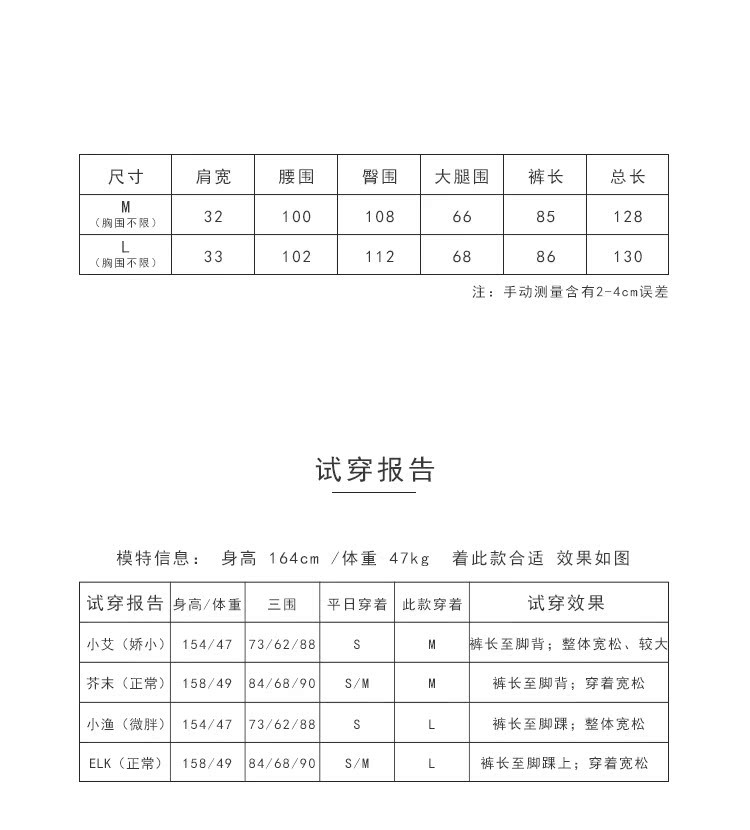 | 尺寸 | 肩宽 | 腰围 | 臀围 | 大腿围 | 裤长 | 总长 |
|---|---|---|---|---|---|---|
| M（胸围不限） | 32 | 100 | 108 | 66 | 85 | 128 |
| L（胸围不限） | 33 | 102 | 112 | 68 | 86 | 130 |

注：手动测量含有2-4cm误差

试穿报告

模特信息： 身高 164cm /体重 47kg 着此款合适 效果如图

| 试穿报告 | 身高/体重 | 三围 | 平日穿着 | 此款穿着 | 试穿效果 |
|---|---|---|---|---|---|
| 小艾（娇小） | 154/47 | 73/62/88 | S | M | 裤长至脚背；整体宽松、较大 |
| 芥末（正常） | 158/49 | 84/68/90 | S/M | M | 裤长至脚背；穿着宽松 |
| 小渔（微胖） | 154/47 | 73/62/88 | S | L | 裤长至脚踝；整体宽松 |
| ELK（正常） | 158/49 | 84/68/90 | S/M | L | 裤长至脚踝上；穿着宽松 |